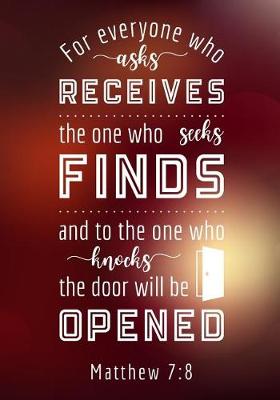 For everyone who
asks
RECEIVES

the one who seeks
FINDS

and to the one who
knocks
the door will be
OPENED

Matthew 7:8